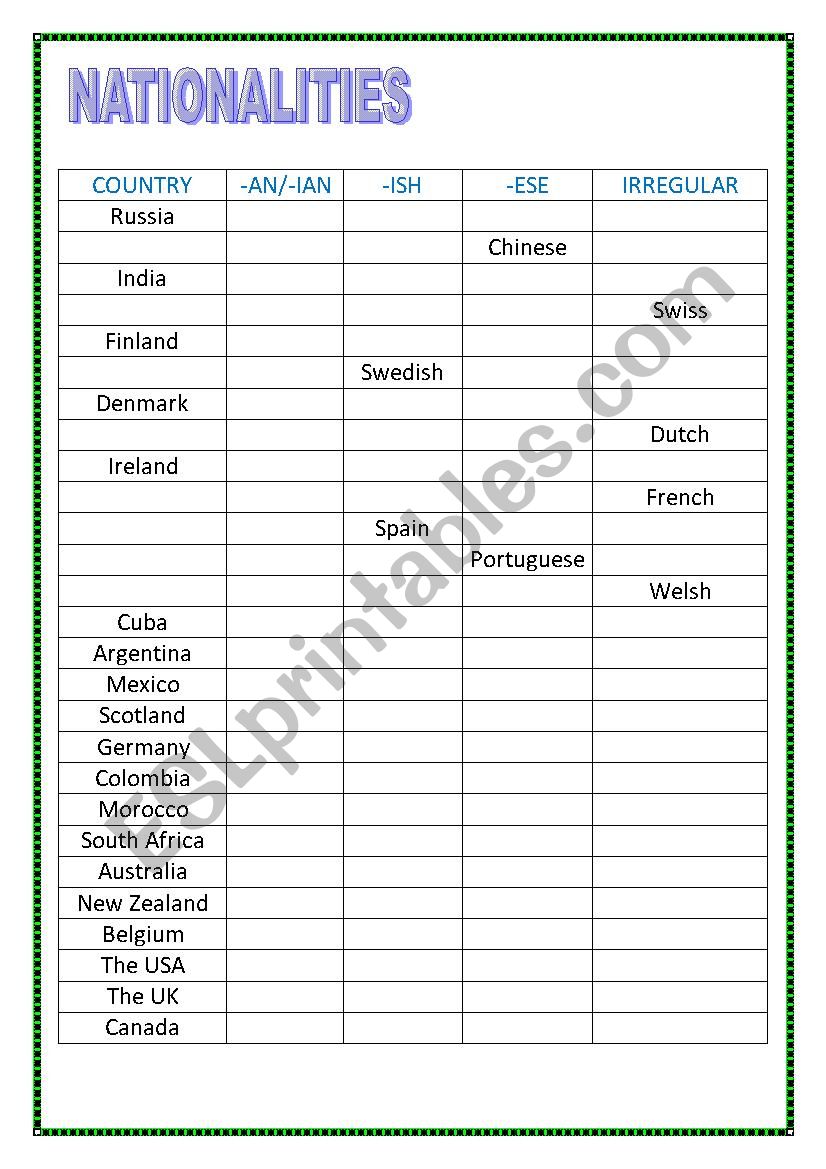 NATIONALITIES

| COUNTRY | -AN/-IAN | -ISH | -ESE | IRREGULAR |
|---|---|---|---|---|
| Russia | | | | |
| | | | Chinese | |
| India | | | | |
| | | | | Swiss |
| Finland | | | | |
| | | Swedish | | |
| Denmark | | | | |
| | | | | Dutch |
| Ireland | | | | |
| | | | | French |
| | | Spain | | |
| | | | Portuguese | |
| | | | | Welsh |
| Cuba | | | | |
| Argentina | | | | |
| Mexico | | | | |
| Scotland | | | | |
| Germany | | | | |
| Colombia | | | | |
| Morocco | | | | |
| South Africa | | | | |
| Australia | | | | |
| New Zealand | | | | |
| Belgium | | | | |
| The USA | | | | |
| The UK | | | | |
| Canada | | | | |

ESLprintables.com